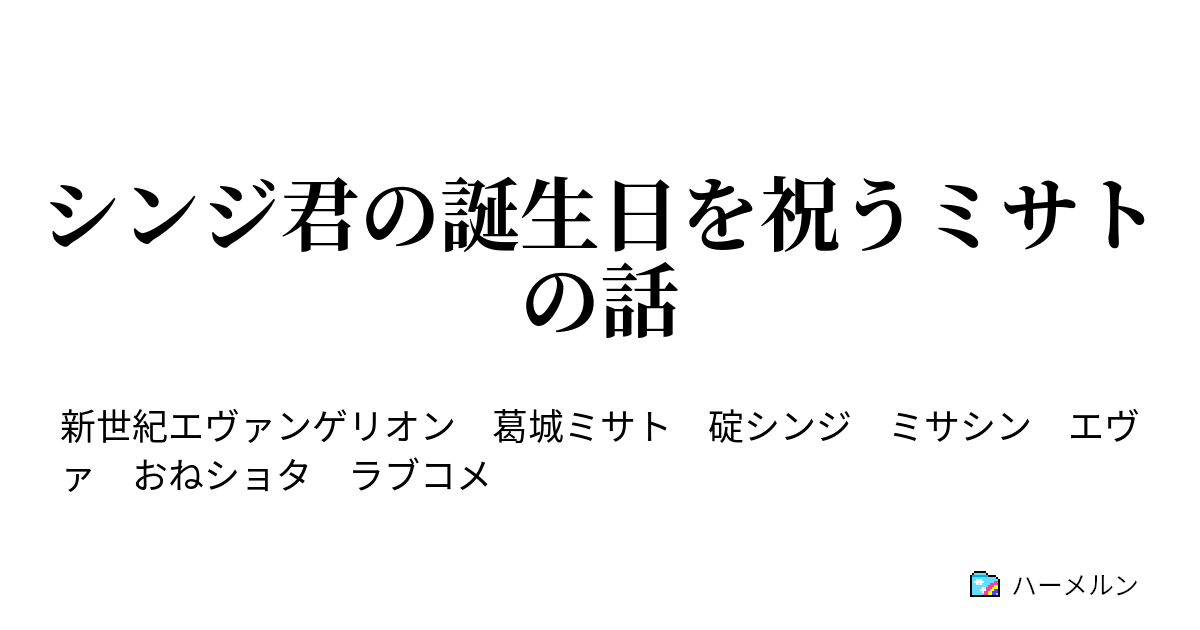 シンジ君の誕生日を祝うミサトの話

新世紀エヴァンゲリオン　葛城ミサト　碇シンジ　ミサシン　エヴァ　おねショタ　ラブコメ

ハーメルン